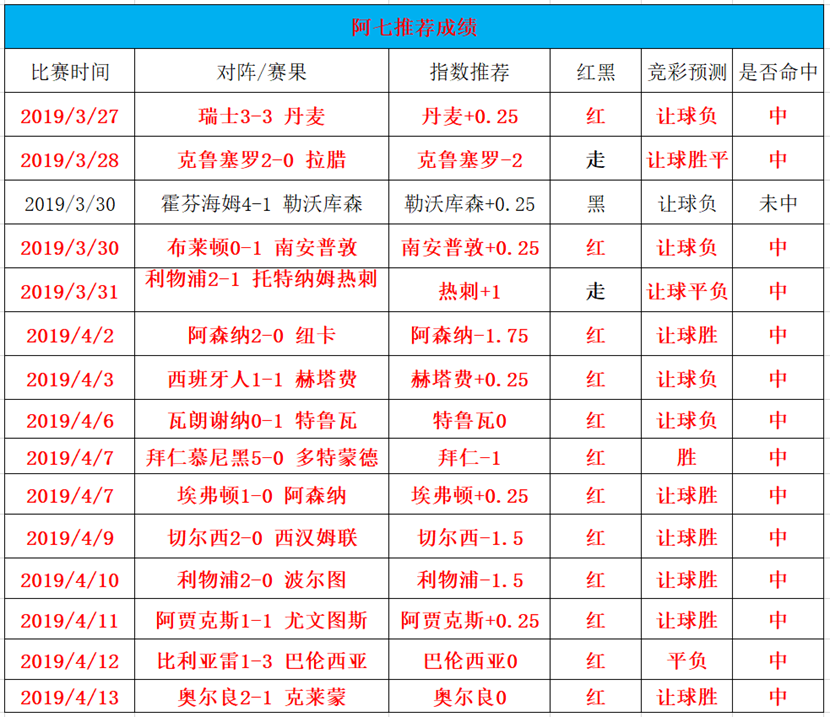 阿七推荐成绩

| 比赛时间 | 对阵/赛果 | 指数推荐 | 红黑 | 竞彩预测 | 是否命中 |
|---|---|---|---|---|---|
| 2019/3/27 | 瑞士3-3 丹麦 | 丹麦+0.25 | 红 | 让球负 | 中 |
| 2019/3/28 | 克鲁塞罗2-0 拉腊 | 克鲁塞罗-2 | 走 | 让球胜平 | 中 |
| 2019/3/30 | 霍芬海姆4-1 勒沃库森 | 勒沃库森+0.25 | 黑 | 让球负 | 未中 |
| 2019/3/30 | 布莱顿0-1 南安普敦 | 南安普敦+0.25 | 红 | 让球负 | 中 |
| 2019/3/31 | 利物浦2-1 托特纳姆热刺 | 热刺+1 | 走 | 让球平负 | 中 |
| 2019/4/2 | 阿森纳2-0 纽卡 | 阿森纳-1.75 | 红 | 让球胜 | 中 |
| 2019/4/3 | 西班牙人1-1 赫塔费 | 赫塔费+0.25 | 红 | 让球负 | 中 |
| 2019/4/6 | 瓦朗谢纳0-1 特鲁瓦 | 特鲁瓦0 | 红 | 让球负 | 中 |
| 2019/4/7 | 拜仁慕尼黑5-0 多特蒙德 | 拜仁-1 | 红 | 胜 | 中 |
| 2019/4/7 | 埃弗顿1-0 阿森纳 | 埃弗顿+0.25 | 红 | 让球胜 | 中 |
| 2019/4/9 | 切尔西2-0 西汉姆联 | 切尔西-1.5 | 红 | 让球胜 | 中 |
| 2019/4/10 | 利物浦2-0 波尔图 | 利物浦-1.5 | 红 | 让球胜 | 中 |
| 2019/4/11 | 阿贾克斯1-1 尤文图斯 | 阿贾克斯+0.25 | 红 | 让球胜 | 中 |
| 2019/4/12 | 比利亚雷1-3 巴伦西亚 | 巴伦西亚0 | 红 | 平负 | 中 |
| 2019/4/13 | 奥尔良2-1 克莱蒙 | 奥尔良0 | 红 | 让球胜 | 中 |